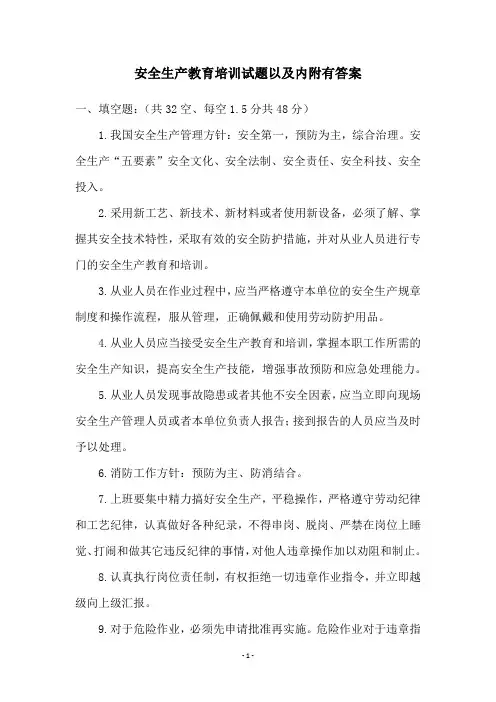 安全生产教育培训试题以及内附有答案

一、填空题:(共32空、每空1.5分共48分)

1.我国安全生产管理方针:安全第一,预防为主,综合治理。安全生产“五要素”安全文化、安全法制、安全责任、安全科技、安全投入。

2.采用新工艺、新技术、新材料或者使用新设备,必须了解、掌握其安全技术特性,采取有效的安全防护措施,并对从业人员进行专门的安全生产教育和培训。

3.从业人员在作业过程中,应当严格遵守本单位的安全生产规章制度和操作流程,服从管理,正确佩戴和使用劳动防护用品。

4.从业人员应当接受安全生产教育和培训,掌握本职工作所需的安全生产知识,提高安全生产技能,增强事故预防和应急处理能力。

5.从业人员发现事故隐患或者其他不安全因素,应当立即向现场安全生产管理人员或者本单位负责人报告;接到报告的人员应当及时予以处理。

6.消防工作方针:预防为主、防消结合。

7.上班要集中精力搞好安全生产,平稳操作,严格遵守劳动纪律和工艺纪律,认真做好各种纪录,不得串岗、脱岗、严禁在岗位上睡觉、打闹和做其它违反纪律的事情,对他人违章操作加以劝阻和制止。

8.认真执行岗位责任制,有权拒绝一切违章作业指令,并立即越级向上级汇报。

9.对于危险作业,必须先申请批准再实施。危险作业对于违章指

-1-